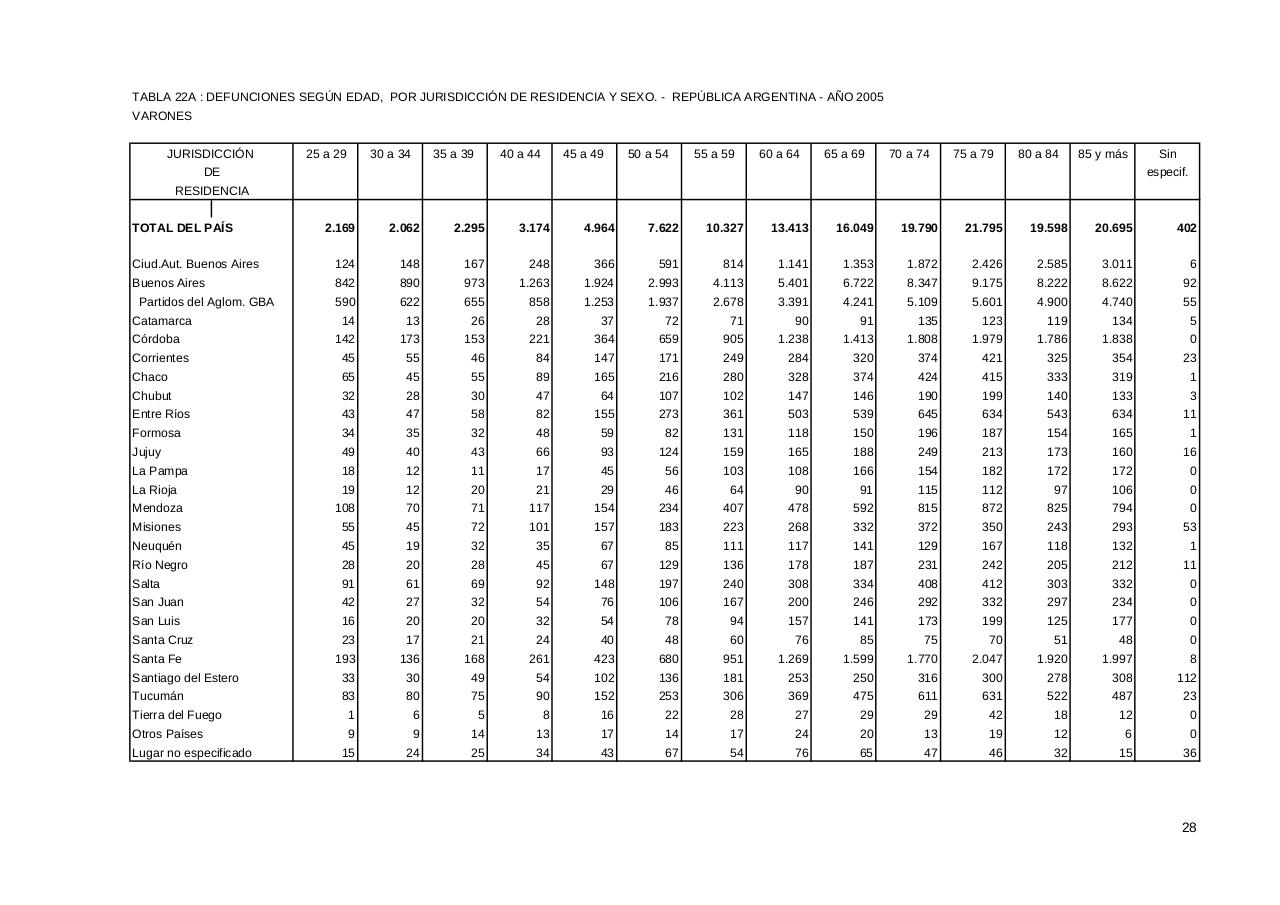 TABLA 22A : DEFUNCIONES SEGÚN EDAD, POR JURISDICCIÓN DE RESIDENCIA Y SEXO. - REPÚBLICA ARGENTINA - AÑO 2005
VARONES

| JURISDICCIÓN DE RESIDENCIA | 25 a 29 | 30 a 34 | 35 a 39 | 40 a 44 | 45 a 49 | 50 a 54 | 55 a 59 | 60 a 64 | 65 a 69 | 70 a 74 | 75 a 79 | 80 a 84 | 85 y más | Sin especif. |
|---|---|---|---|---|---|---|---|---|---|---|---|---|---|---|
| TOTAL DEL PAÍS | 2.169 | 2.062 | 2.295 | 3.174 | 4.964 | 7.622 | 10.327 | 13.413 | 16.049 | 19.790 | 21.795 | 19.598 | 20.695 | 402 |
| Ciud.Aut. Buenos Aires | 124 | 148 | 167 | 248 | 366 | 591 | 814 | 1.141 | 1.353 | 1.872 | 2.426 | 2.585 | 3.011 | 6 |
| Buenos Aires | 842 | 890 | 973 | 1.263 | 1.924 | 2.993 | 4.113 | 5.401 | 6.722 | 8.347 | 9.175 | 8.222 | 8.622 | 92 |
| Partidos del Aglom. GBA | 590 | 622 | 655 | 858 | 1.253 | 1.937 | 2.678 | 3.391 | 4.241 | 5.109 | 5.601 | 4.900 | 4.740 | 55 |
| Catamarca | 14 | 13 | 26 | 28 | 37 | 72 | 71 | 90 | 91 | 135 | 123 | 119 | 134 | 5 |
| Córdoba | 142 | 173 | 153 | 221 | 364 | 659 | 905 | 1.238 | 1.413 | 1.808 | 1.979 | 1.786 | 1.838 | 0 |
| Corrientes | 45 | 55 | 46 | 84 | 147 | 171 | 249 | 284 | 320 | 374 | 421 | 325 | 354 | 23 |
| Chaco | 65 | 45 | 55 | 89 | 165 | 216 | 280 | 328 | 374 | 424 | 415 | 333 | 319 | 1 |
| Chubut | 32 | 28 | 30 | 47 | 64 | 107 | 102 | 147 | 146 | 190 | 199 | 140 | 133 | 3 |
| Entre Ríos | 43 | 47 | 58 | 82 | 155 | 273 | 361 | 503 | 539 | 645 | 634 | 543 | 634 | 11 |
| Formosa | 34 | 35 | 32 | 48 | 59 | 82 | 131 | 118 | 150 | 196 | 187 | 154 | 165 | 1 |
| Jujuy | 49 | 40 | 43 | 66 | 93 | 124 | 159 | 165 | 188 | 249 | 213 | 173 | 160 | 16 |
| La Pampa | 18 | 12 | 11 | 17 | 45 | 56 | 103 | 108 | 166 | 154 | 182 | 172 | 172 | 0 |
| La Rioja | 19 | 12 | 20 | 21 | 29 | 46 | 64 | 90 | 91 | 115 | 112 | 97 | 106 | 0 |
| Mendoza | 108 | 70 | 71 | 117 | 154 | 234 | 407 | 478 | 592 | 815 | 872 | 825 | 794 | 0 |
| Misiones | 55 | 45 | 72 | 101 | 157 | 183 | 223 | 268 | 332 | 372 | 350 | 243 | 293 | 53 |
| Neuquén | 45 | 19 | 32 | 35 | 67 | 85 | 111 | 117 | 141 | 129 | 167 | 118 | 132 | 1 |
| Río Negro | 28 | 20 | 28 | 45 | 67 | 129 | 136 | 178 | 187 | 231 | 242 | 205 | 212 | 11 |
| Salta | 91 | 61 | 69 | 92 | 148 | 197 | 240 | 308 | 334 | 408 | 412 | 303 | 332 | 0 |
| San Juan | 42 | 27 | 32 | 54 | 76 | 106 | 167 | 200 | 246 | 292 | 332 | 297 | 234 | 0 |
| San Luis | 16 | 20 | 20 | 32 | 54 | 78 | 94 | 157 | 141 | 173 | 199 | 125 | 177 | 0 |
| Santa Cruz | 23 | 17 | 21 | 24 | 40 | 48 | 60 | 76 | 85 | 75 | 70 | 51 | 48 | 0 |
| Santa Fe | 193 | 136 | 168 | 261 | 423 | 680 | 951 | 1.269 | 1.599 | 1.770 | 2.047 | 1.920 | 1.997 | 8 |
| Santiago del Estero | 33 | 30 | 49 | 54 | 102 | 136 | 181 | 253 | 250 | 316 | 300 | 278 | 308 | 112 |
| Tucumán | 83 | 80 | 75 | 90 | 152 | 253 | 306 | 369 | 475 | 611 | 631 | 522 | 487 | 23 |
| Tierra del Fuego | 1 | 6 | 5 | 8 | 16 | 22 | 28 | 27 | 29 | 29 | 42 | 18 | 12 | 0 |
| Otros Países | 9 | 9 | 14 | 13 | 17 | 14 | 17 | 24 | 20 | 13 | 19 | 12 | 6 | 0 |
| Lugar no especificado | 15 | 24 | 25 | 34 | 43 | 67 | 54 | 76 | 65 | 47 | 46 | 32 | 15 | 36 |

28